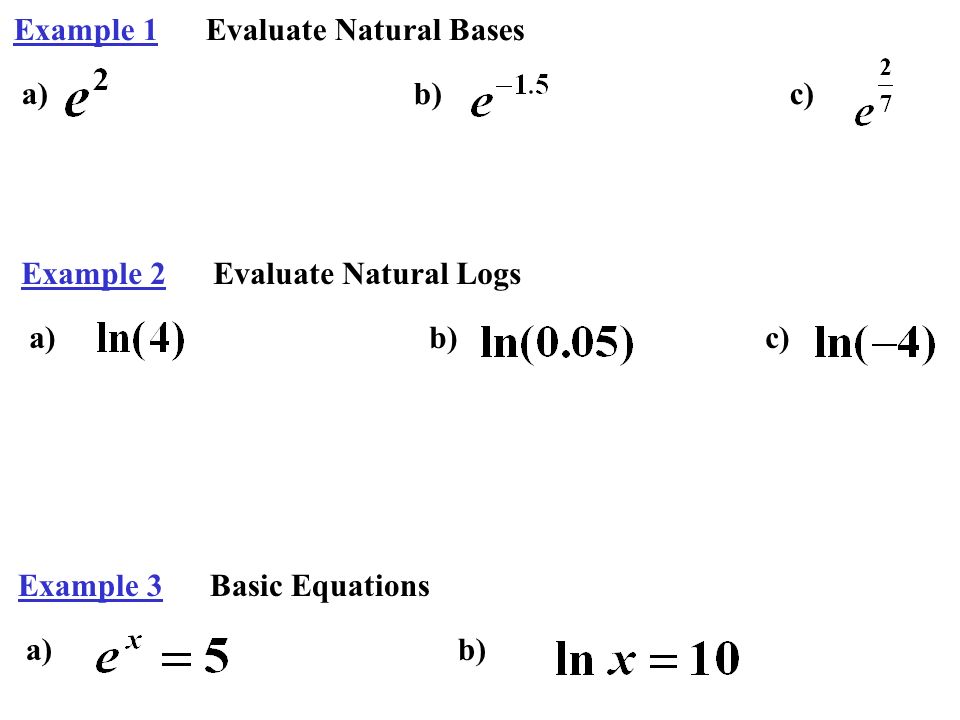 Example 1 Evaluate Natural Bases

a) $e^2$ b) $e^{-1.5}$ c) $e^{\frac{2}{7}}$

Example 2 Evaluate Natural Logs

a) $\ln(4)$ b) $\ln(0.05)$ c) $\ln(-4)$

Example 3 Basic Equations

a) $e^x = 5$ b) $\ln x = 10$